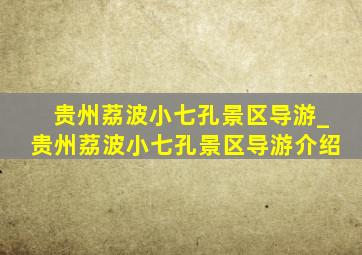 贵州荔波小七孔景区导游_贵州荔波小七孔景区导游介绍